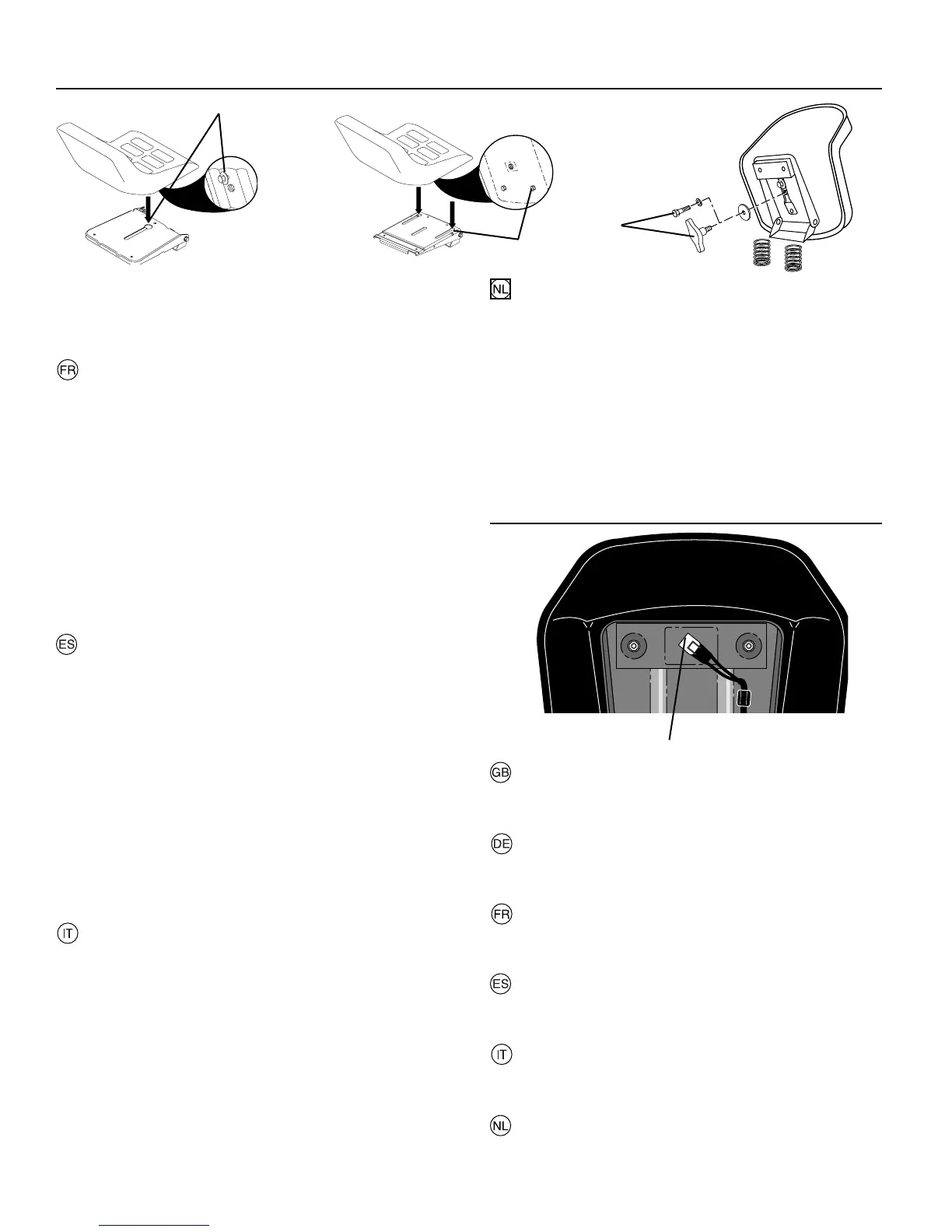 NL

FR

ES

IT

GB

DE

FR

ES

IT

NL